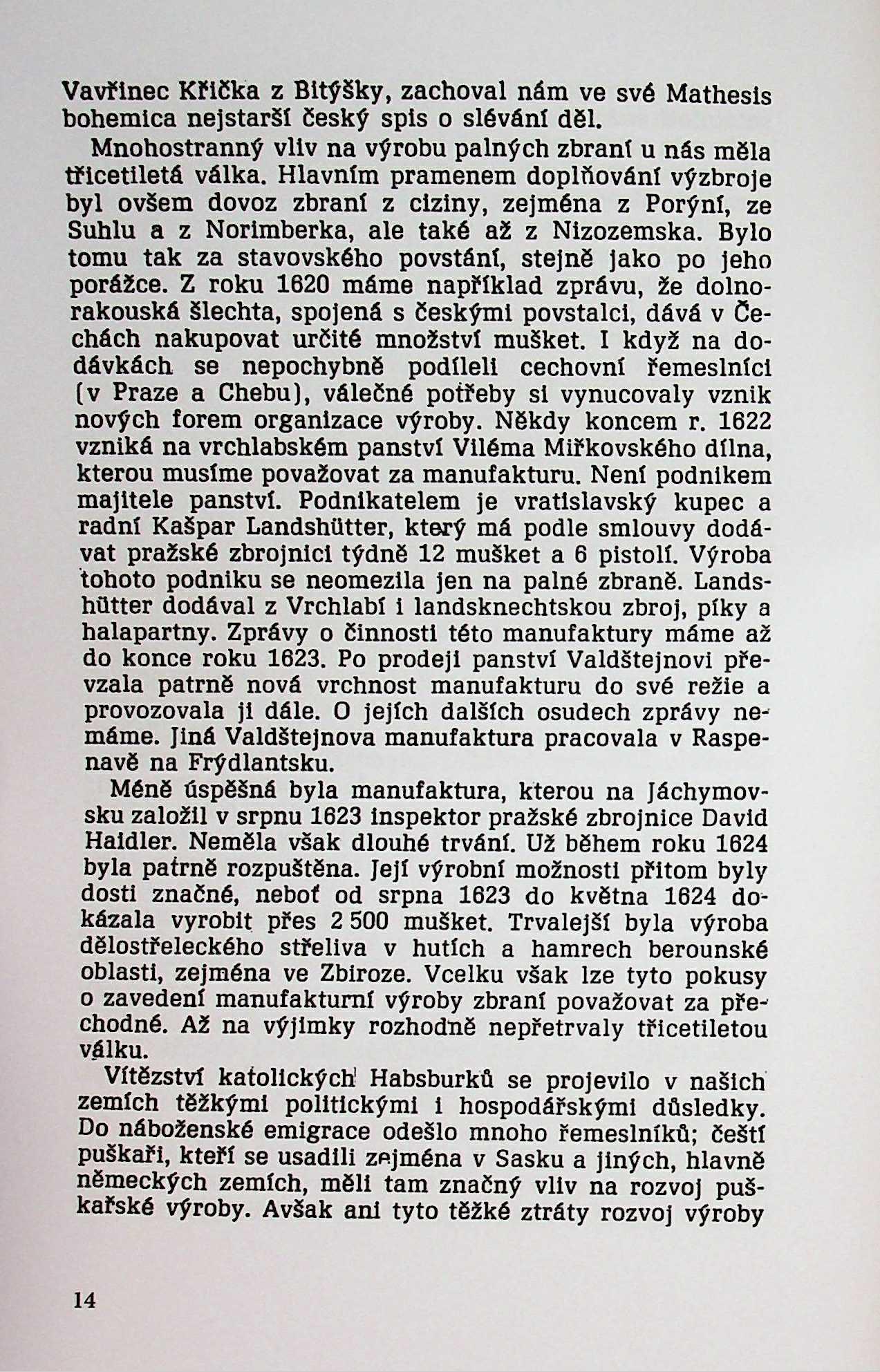 Vavřinec Křička z Bitýšky, zachoval nám ve své Mathesis bohemica nejstarší český spis o slévání děl.

Mnohostranný vliv na výrobu palných zbraní u nás měla třicetiletá válka. Hlavním pramenem doplňování výzbroje byl ovšem dovoz zbraní z ciziny, zejména z Porýní, ze Suhlu a z Norimberka, ale také až z Nizozemska. Bylo tomu tak za stavovského povstání, stejně jako po jeho porážce. Z roku 1620 máme například zprávu, že dolnorakouská šlechta, spojená s českými povstalci, dává v Čechách nakupovat určité množství mušket. I když na dodávkách se nepochybně podíleli cechovní řemeslníci (v Praze a Chebu), válečné potřeby si vynucovaly vznik nových forem organizace výroby. Někdy koncem r. 1622 vzniká na vrchlabském panství Viléma Miřkovského dílna, kterou musíme považovat za manufakturu. Není podnikem majitele panství. Podnikatelem je vratislavský kupec a radní Kašpar Landshütter, který má podle smlouvy dodávat pražské zbrojnici týdně 12 mušket a 6 pistolí. Výroba tohoto podniku se neomezila jen na palné zbraně. Landshütter dodával z Vrchlabí i landsknechtskou zbroj, píky a halapartny. Zprávy o činnosti této manufaktury máme až do konce roku 1623. Po prodeji panství Valdštejnovi převzala patrně nová vrchnost manufakturu do své režie a provozovala ji dále. O jejích dalších osudech zprávy nemáme. Jiná Valdštejnova manufaktura pracovala v Raspenavě na Frýdlantsku.

Méně úspěšná byla manufaktura, kterou na Jáchymovsku založil v srpnu 1623 inspektor pražské zbrojnice David Haidler. Neměla však dlouhé trvání. Už během roku 1624 byla patrně rozpuštěna. Její výrobní možnosti přitom byly dosti značné, neboť od srpna 1623 do května 1624 dokázala vyrobit přes 2 500 mušket. Trvalejší byla výroba dělostřeleckého střeliva v hutích a hamrech berounské oblasti, zejména ve Zbiroze. Vcelku však lze tyto pokusy o zavedení manufakturní výroby zbraní považovat za přechodné. Až na výjimky rozhodně nepřetrvaly třicetiletou válku.

Vítězství katolických Habsburků se projevilo v našich zemích těžkými politickými i hospodářskými důsledky. Do náboženské emigrace odešlo mnoho řemeslníků; čeští puškaři, kteří se usadili zejména v Sasku a jiných, hlavně německých zemích, měli tam značný vliv na rozvoj puškařské výroby. Avšak ani tyto těžké ztráty rozvoj výroby

14